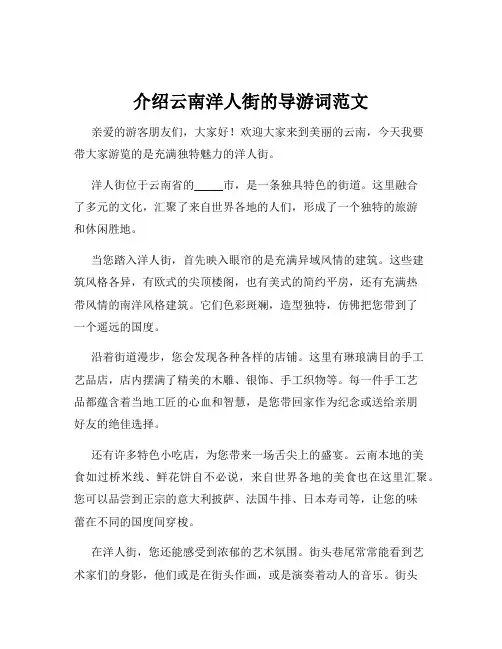 介绍云南洋人街的导游词范文

亲爱的游客朋友们，大家好！欢迎大家来到美丽的云南，今天我要带大家游览的是充满独特魅力的洋人街。

洋人街位于云南省的_____市，是一条独具特色的街道。这里融合了多元的文化，汇聚了来自世界各地的人们，形成了一个独特的旅游和休闲胜地。

当您踏入洋人街，首先映入眼帘的是充满异域风情的建筑。这些建筑风格各异，有欧式的尖顶楼阁，也有美式的简约平房，还有充满热带风情的南洋风格建筑。它们色彩斑斓，造型独特，仿佛把您带到了一个遥远的国度。

沿着街道漫步，您会发现各种各样的店铺。这里有琳琅满目的手工艺品店，店内摆满了精美的木雕、银饰、手工织物等。每一件手工艺品都蕴含着当地工匠的心血和智慧，是您带回家作为纪念或送给亲朋好友的绝佳选择。

还有许多特色小吃店，为您带来一场舌尖上的盛宴。云南本地的美食如过桥米线、鲜花饼自不必说，来自世界各地的美食也在这里汇聚。您可以品尝到正宗的意大利披萨、法国牛排、日本寿司等，让您的味蕾在不同的国度间穿梭。

在洋人街，您还能感受到浓郁的艺术氛围。街头巷尾常常能看到艺术家们的身影，他们或是在街头作画，或是演奏着动人的音乐。街头